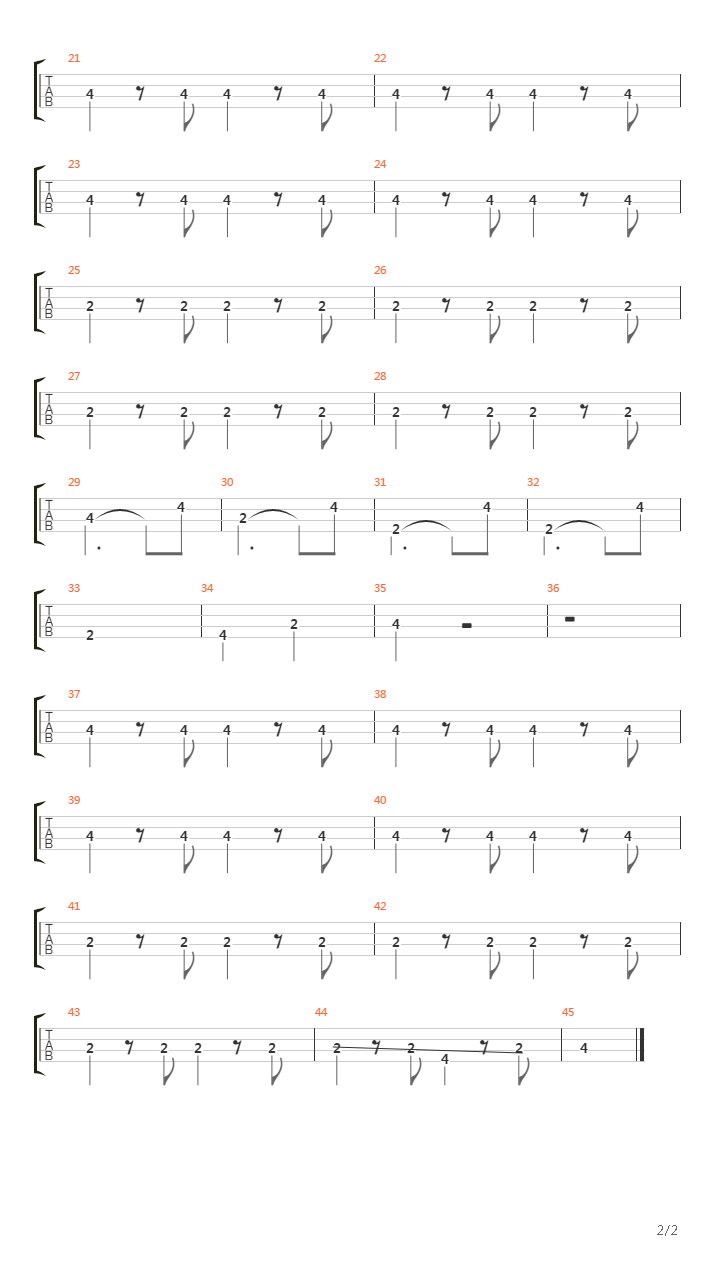 21
T
A
B
4 4 4 4
22
4 4 4 4

23
T
A
B
4 4 4 4
24
4 4 4 4

25
T
A
B
2 2 2 2
26
2 2 2 2

27
T
A
B
2 2 2 2
28
2 2 2 2

29
T
A
B
4 4
30
2 4
31
2 4
32
2 4

33
T
A
B
2
34
4 2
35
4
36

37
T
A
B
4 4 4 4
38
4 4 4 4

39
T
A
B
4 4 4 4
40
4 4 4 4

41
T
A
B
2 2 2 2
42
2 2 2 2

43
T
A
B
2 2 2 2
44
2 2 4 2
45
4

2/2